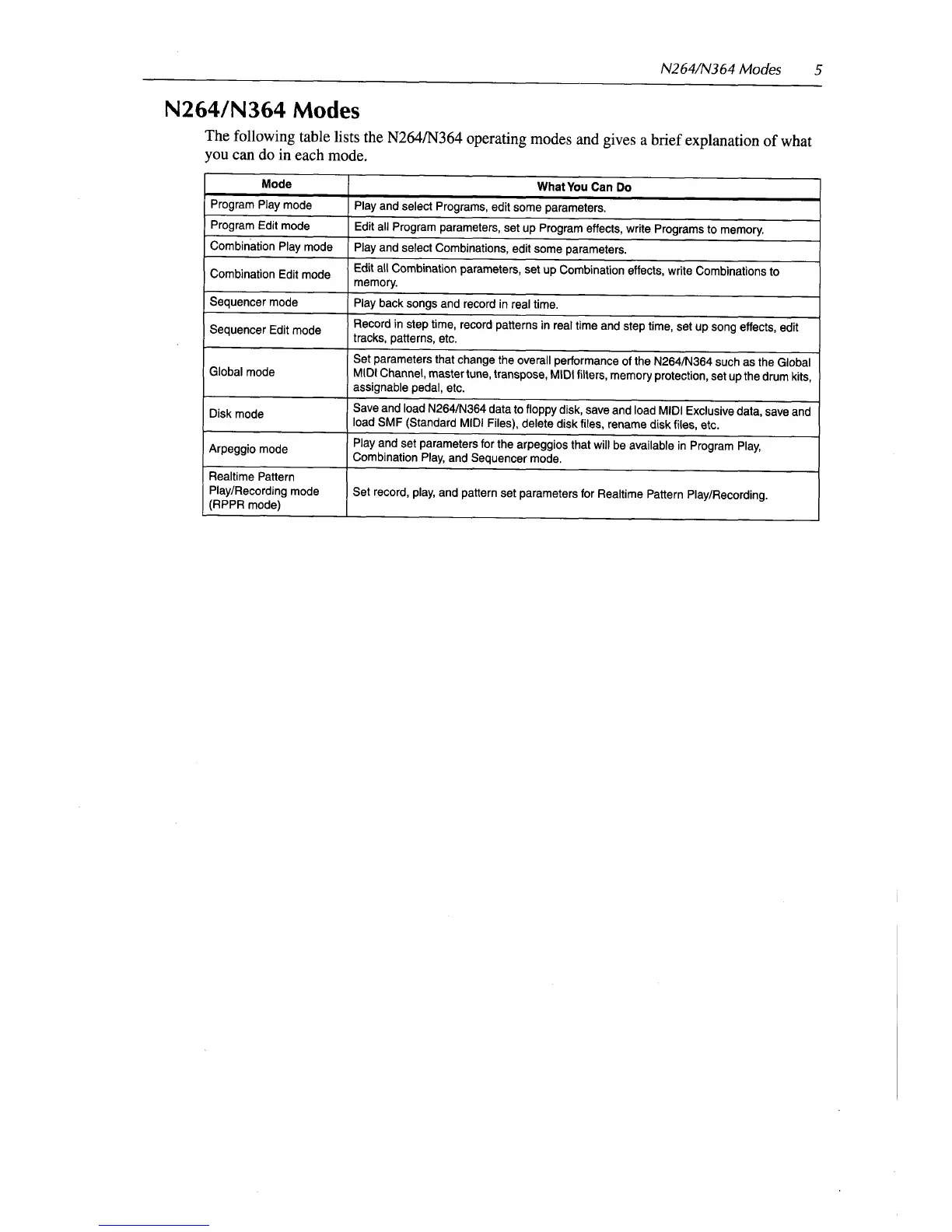 N264/N364 Modes 5

N264/N364 Modes

The following table lists the N264/N364 operating modes and gives a brief explanation of what you can do in each mode.

| Mode | What You Can Do |
|---|---|
| Program Play mode | Play and select Programs, edit some parameters. |
| Program Edit mode | Edit all Program parameters, set up Program effects, write Programs to memory. |
| Combination Play mode | Play and select Combinations, edit some parameters. |
| Combination Edit mode | Edit all Combination parameters, set up Combination effects, write Combinations to memory. |
| Sequencer mode | Play back songs and record in real time. |
| Sequencer Edit mode | Record in step time, record patterns in real time and step time, set up song effects, edit tracks, patterns, etc. |
| Global mode | Set parameters that change the overall performance of the N264/N364 such as the Global MIDI Channel, master tune, transpose, MIDI filters, memory protection, set up the drum kits, assignable pedal, etc. |
| Disk mode | Save and load N264/N364 data to floppy disk, save and load MIDI Exclusive data, save and load SMF (Standard MIDI Files), delete disk files, rename disk files, etc. |
| Arpeggio mode | Play and set parameters for the arpeggios that will be available in Program Play, Combination Play, and Sequencer mode. |
| Realtime Pattern Play/Recording mode (RPPR mode) | Set record, play, and pattern set parameters for Realtime Pattern Play/Recording. |